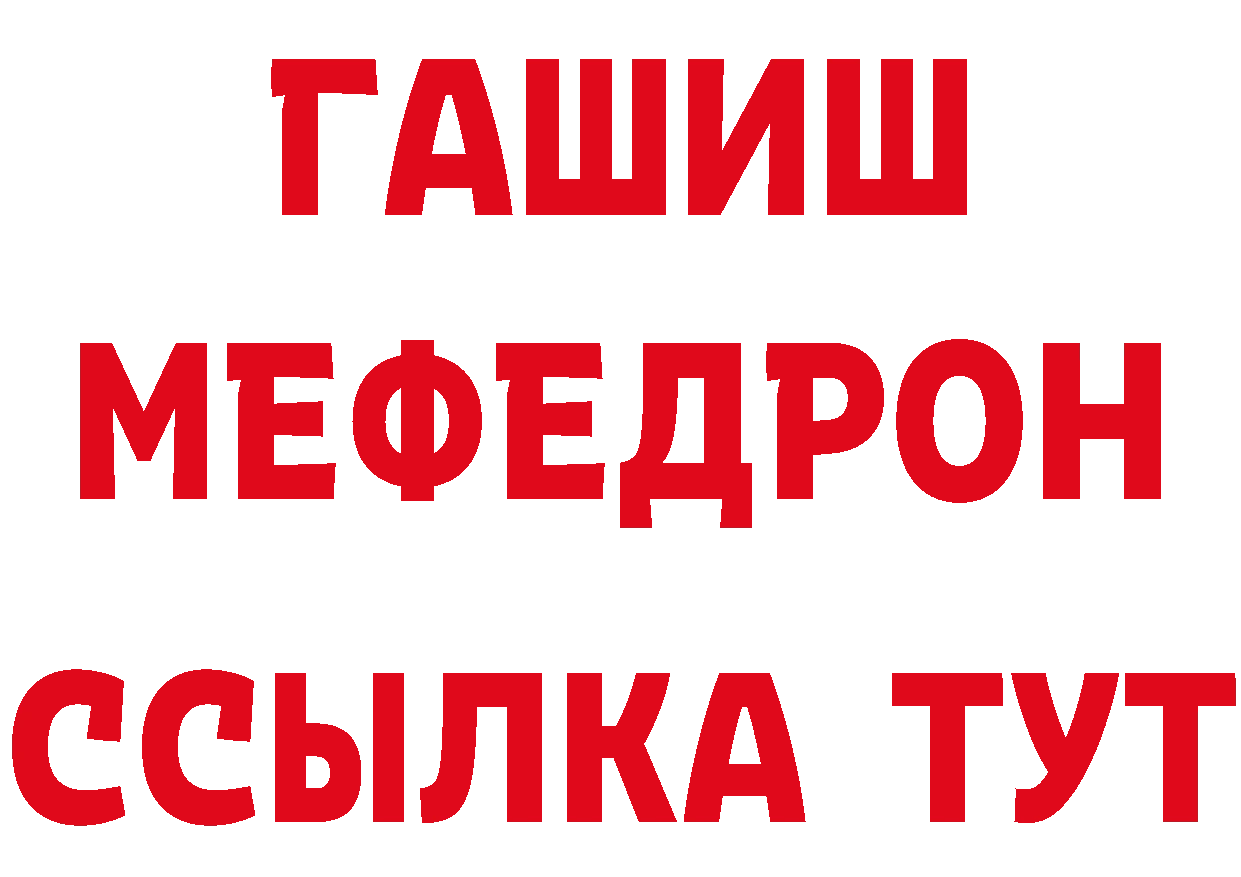 ГАШИШ
МЕФЕДРОН
ССЫЛКА ТУТ